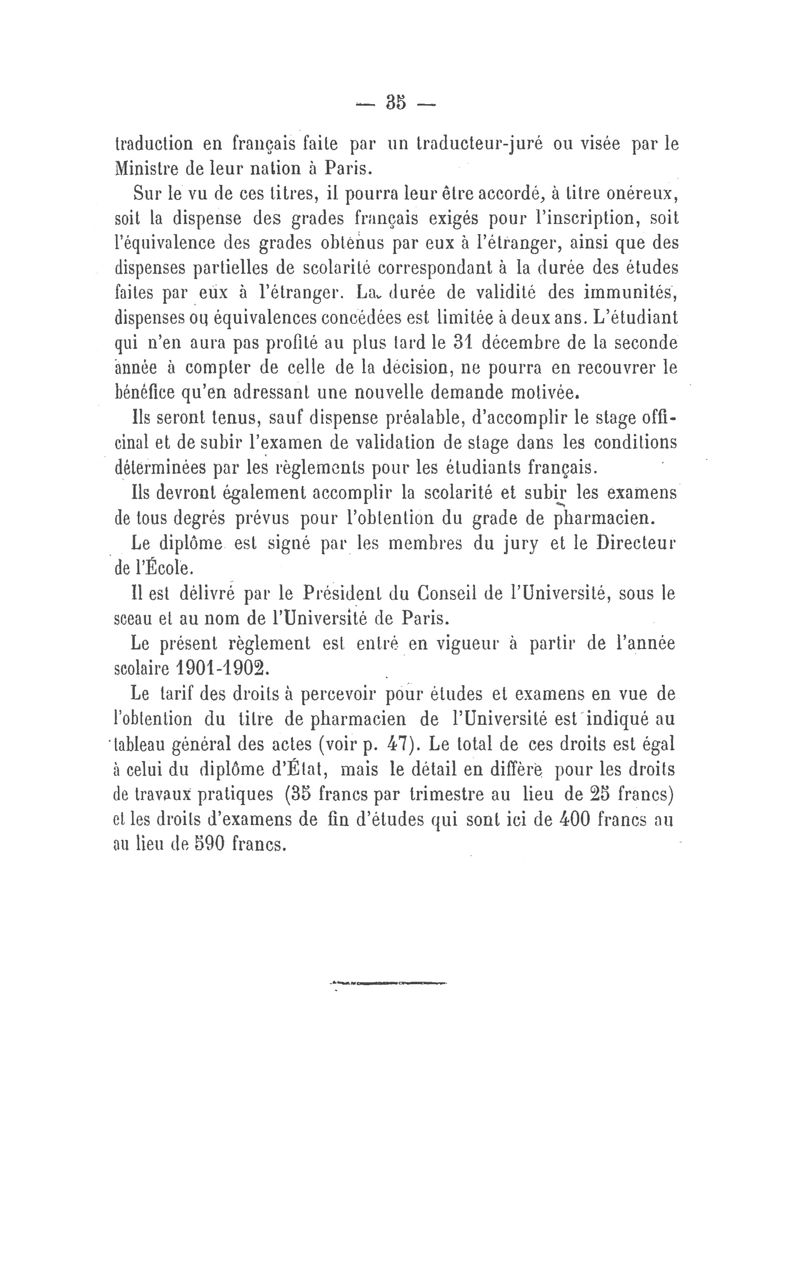 — 35 —

traduction en français faite par un traducteur-juré ou visée par le Ministre de leur nation à Paris.

Sur le vu de ces titres, il pourra leur être accordé, à titre onéreux, soit la dispense des grades français exigés pour l'inscription, soit l'équivalence des grades obtenus par eux à l'étranger, ainsi que des dispenses partielles de scolarité correspondant à la durée des études faites par eux à l'étranger. La durée de validité des immunités, dispenses ou équivalences concédées est limitée à deux ans. L'étudiant qui n'en aura pas profité au plus tard le 31 décembre de la seconde année à compter de celle de la décision, ne pourra en recouvrer le bénéfice qu'en adressant une nouvelle demande motivée.

Ils seront tenus, sauf dispense préalable, d'accomplir le stage officinal et de subir l'examen de validation de stage dans les conditions déterminées par les règlements pour les étudiants français.

Ils devront également accomplir la scolarité et subir les examens de tous degrés prévus pour l'obtention du grade de pharmacien.

Le diplôme est signé par les membres du jury et le Directeur de l'École.

Il est délivré par le Président du Conseil de l'Université, sous le sceau et au nom de l'Université de Paris.

Le présent règlement est entré en vigueur à partir de l'année scolaire 1901-1902.

Le tarif des droits à percevoir pour études et examens en vue de l'obtention du titre de pharmacien de l'Université est indiqué au tableau général des actes (voir p. 47). Le total de ces droits est égal à celui du diplôme d'État, mais le détail en diffère pour les droits de travaux pratiques (35 francs par trimestre au lieu de 25 francs) et les droits d'examens de fin d'études qui sont ici de 400 francs au au lieu de 590 francs.